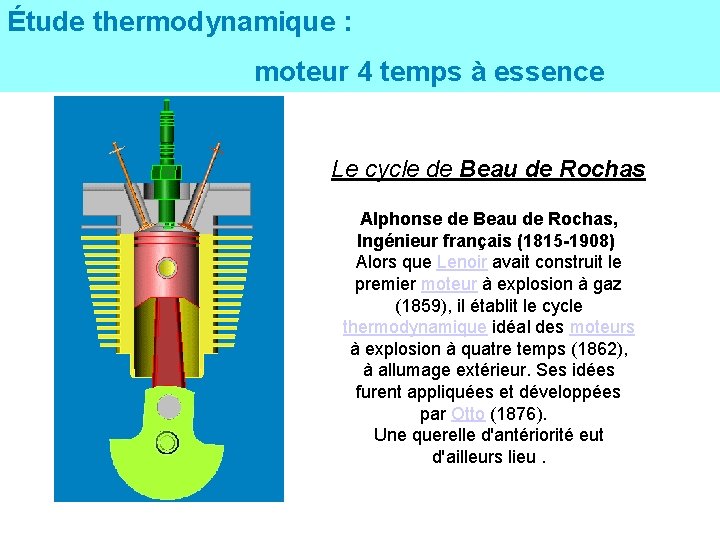 Étude thermodynamique :

moteur 4 temps à essence

Le cycle de Beau de Rochas

Alphonse de Beau de Rochas, Ingénieur français (1815-1908)
Alors que Lenoir avait construit le premier moteur à explosion à gaz (1859), il établit le cycle thermodynamique idéal des moteurs à explosion à quatre temps (1862), à allumage extérieur. Ses idées furent appliquées et développées par Otto (1876).
Une querelle d'antériorité eut d'ailleurs lieu .